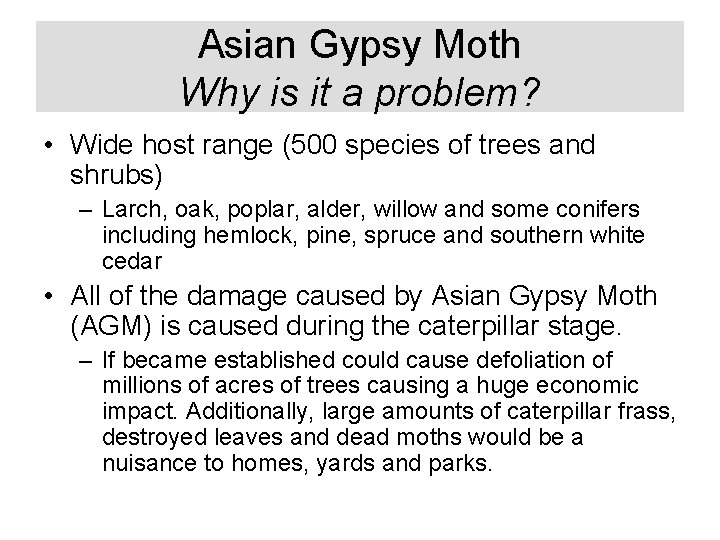 Asian Gypsy Moth
Why is it a problem?

• Wide host range (500 species of trees and shrubs)
– Larch, oak, poplar, alder, willow and some conifers including hemlock, pine, spruce and southern white cedar
• All of the damage caused by Asian Gypsy Moth (AGM) is caused during the caterpillar stage.
– If became established could cause defoliation of millions of acres of trees causing a huge economic impact. Additionally, large amounts of caterpillar frass, destroyed leaves and dead moths would be a nuisance to homes, yards and parks.